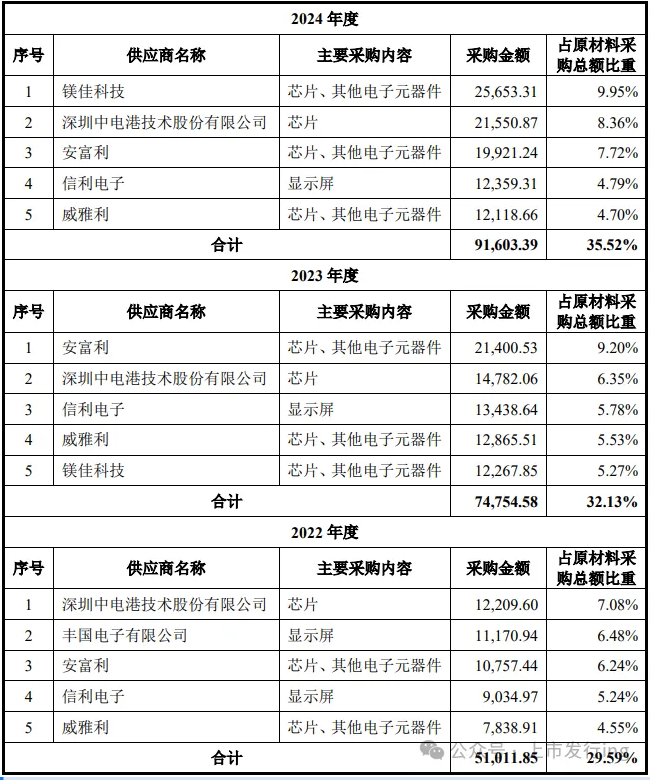 | 2024 年度 | | | | |
|---|---|---|---|---|
| 序号 | 供应商名称 | 主要采购内容 | 采购金额 | 占原材料采购总额比重 |
| 1 | 镁佳科技 | 芯片、其他电子元器件 | 25,653.31 | 9.95% |
| 2 | 深圳中电港技术股份有限公司 | 芯片 | 21,550.87 | 8.36% |
| 3 | 安富利 | 芯片、其他电子元器件 | 19,921.24 | 7.72% |
| 4 | 信利电子 | 显示屏 | 12,359.31 | 4.79% |
| 5 | 威雅利 | 芯片、其他电子元器件 | 12,118.66 | 4.70% |
| 合计 | | | 91,603.39 | 35.52% |
| 2023 年度 | | | | |
| 序号 | 供应商名称 | 主要采购内容 | 采购金额 | 占原材料采购总额比重 |
| 1 | 安富利 | 芯片、其他电子元器件 | 21,400.53 | 9.20% |
| 2 | 深圳中电港技术股份有限公司 | 芯片 | 14,782.06 | 6.35% |
| 3 | 信利电子 | 显示屏 | 13,438.64 | 5.78% |
| 4 | 威雅利 | 芯片、其他电子元器件 | 12,865.51 | 5.53% |
| 5 | 镁佳科技 | 芯片、其他电子元器件 | 12,267.85 | 5.27% |
| 合计 | | | 74,754.58 | 32.13% |
| 2022 年度 | | | | |
| 序号 | 供应商名称 | 主要采购内容 | 采购金额 | 占原材料采购总额比重 |
| 1 | 深圳中电港技术股份有限公司 | 芯片 | 12,209.60 | 7.08% |
| 2 | 丰国电子有限公司 | 显示屏 | 11,170.94 | 6.48% |
| 3 | 安富利 | 芯片、其他电子元器件 | 10,757.44 | 6.24% |
| 4 | 信利电子 | 显示屏 | 9,034.97 | 5.24% |
| 5 | 威雅利 | 芯片、其他电子元器件 | 7,838.91 | 4.55% |
| 合计 | | | 51,011.85 | 29.59% |

公众号 · 上市发行ing